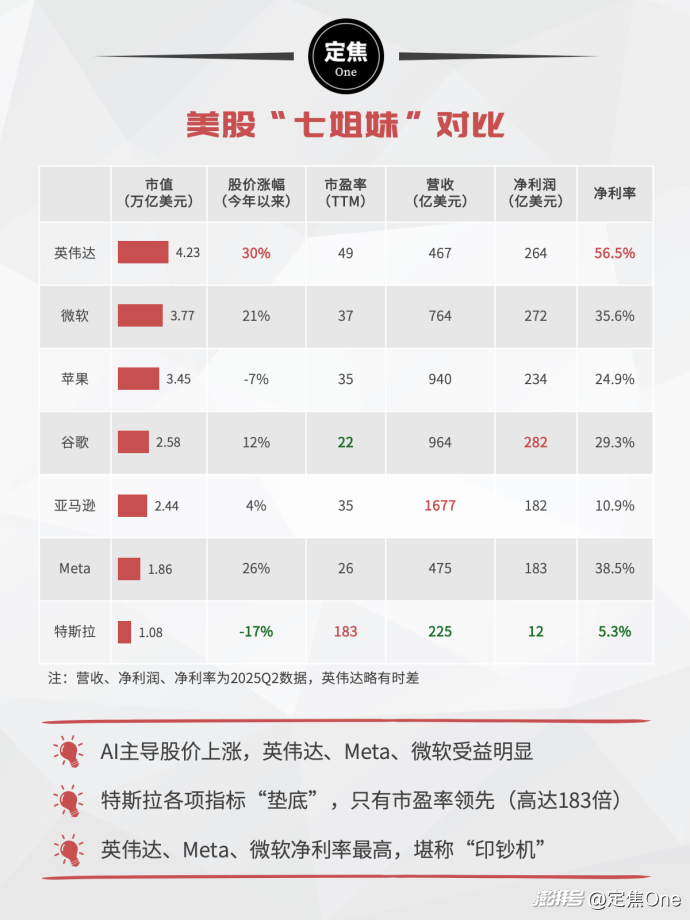 定焦
One

美股“七姐妹”对比

| | 市值（万亿美元） | 股价涨幅（今年以来） | 市盈率（TTM） | 营收（亿美元） | 净利润（亿美元） | 净利率 |
|---|---|---|---|---|---|---|
| 英伟达 | 4.23 | 30% | 49 | 467 | 264 | 56.5% |
| 微软 | 3.77 | 21% | 37 | 764 | 272 | 35.6% |
| 苹果 | 3.45 | -7% | 35 | 940 | 234 | 24.9% |
| 谷歌 | 2.58 | 12% | 22 | 964 | 282 | 29.3% |
| 亚马逊 | 2.44 | 4% | 35 | 1677 | 182 | 10.9% |
| Meta | 1.86 | 26% | 26 | 475 | 183 | 38.5% |
| 特斯拉 | 1.08 | -17% | 183 | 225 | 12 | 5.3% |

注：营收、净利润、净利率为2025Q2数据，英伟达略有时差

AI主导股价上涨，英伟达、Meta、微软受益明显

特斯拉各项指标“垫底”，只有市盈率领先（高达183倍）

英伟达、Meta、微软净利率最高，堪称“印钞机”

澎湃号 @定焦One